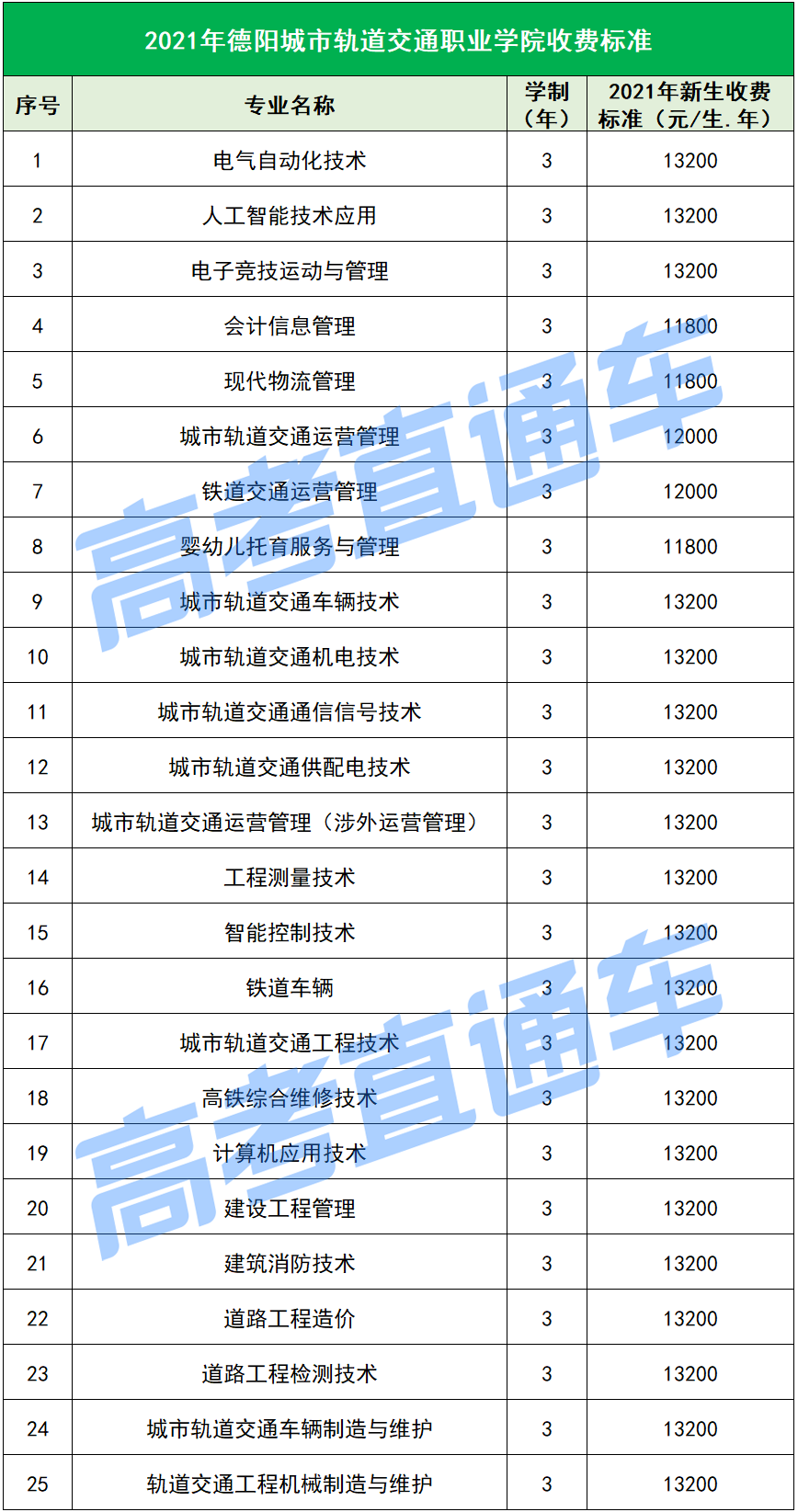 2021年德阳城市轨道交通职业学院收费标准

| 序号 | 专业名称 | 学制（年） | 2021年新生收费标准（元/生.年） |
|---|---|---|---|
| 1 | 电气自动化技术 | 3 | 13200 |
| 2 | 人工智能技术应用 | 3 | 13200 |
| 3 | 电子竞技运动与管理 | 3 | 13200 |
| 4 | 会计信息管理 | 3 | 11800 |
| 5 | 现代物流管理 | 3 | 11800 |
| 6 | 城市轨道交通运营管理 | 3 | 12000 |
| 7 | 铁道交通运营管理 | 3 | 12000 |
| 8 | 婴幼儿托育服务与管理 | 3 | 11800 |
| 9 | 城市轨道交通车辆技术 | 3 | 13200 |
| 10 | 城市轨道交通机电技术 | 3 | 13200 |
| 11 | 城市轨道交通通信信号技术 | 3 | 13200 |
| 12 | 城市轨道交通供配电技术 | 3 | 13200 |
| 13 | 城市轨道交通运营管理（涉外运营管理） | 3 | 13200 |
| 14 | 工程测量技术 | 3 | 13200 |
| 15 | 智能控制技术 | 3 | 13200 |
| 16 | 铁道车辆 | 3 | 13200 |
| 17 | 城市轨道交通工程技术 | 3 | 13200 |
| 18 | 高铁综合维修技术 | 3 | 13200 |
| 19 | 计算机应用技术 | 3 | 13200 |
| 20 | 建设工程管理 | 3 | 13200 |
| 21 | 建筑消防技术 | 3 | 13200 |
| 22 | 道路工程造价 | 3 | 13200 |
| 23 | 道路工程检测技术 | 3 | 13200 |
| 24 | 城市轨道交通车辆制造与维护 | 3 | 13200 |
| 25 | 轨道交通工程机械制造与维护 | 3 | 13200 |

高考直通车